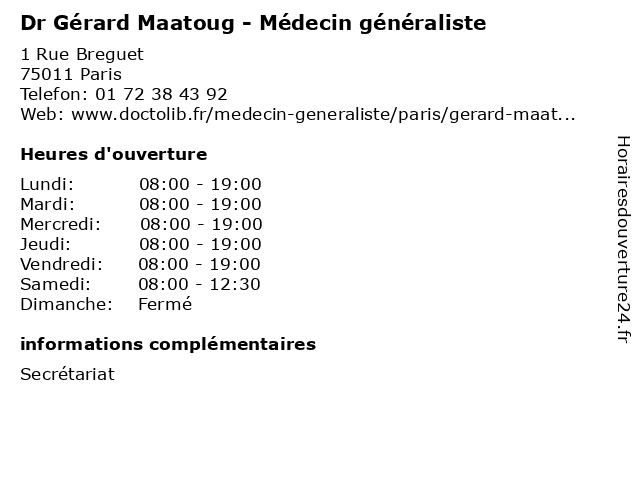 Dr Gérard Maatoug - Médecin généraliste

1 Rue Breguet
75011 Paris
Telefon: 01 72 38 43 92
Web: www.doctolib.fr/medecin-generaliste/paris/gerard-maat...

Heures d'ouverture

Lundi: 08:00 - 19:00
Mardi: 08:00 - 19:00
Mercredi: 08:00 - 19:00
Jeudi: 08:00 - 19:00
Vendredi: 08:00 - 19:00
Samedi: 08:00 - 12:30
Dimanche: Fermé

informations complémentaires

Secrétariat

Horairesdouverture24.fr